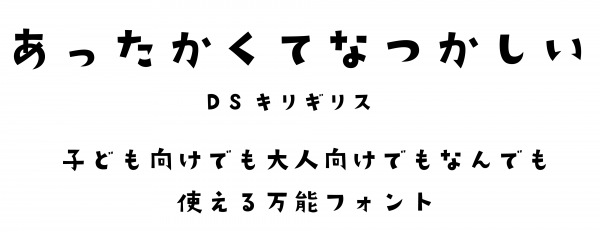 あったかくてなつかしい

DS キリギリス

子ども向けでも大人向けでもなんでも
使える万能フォント